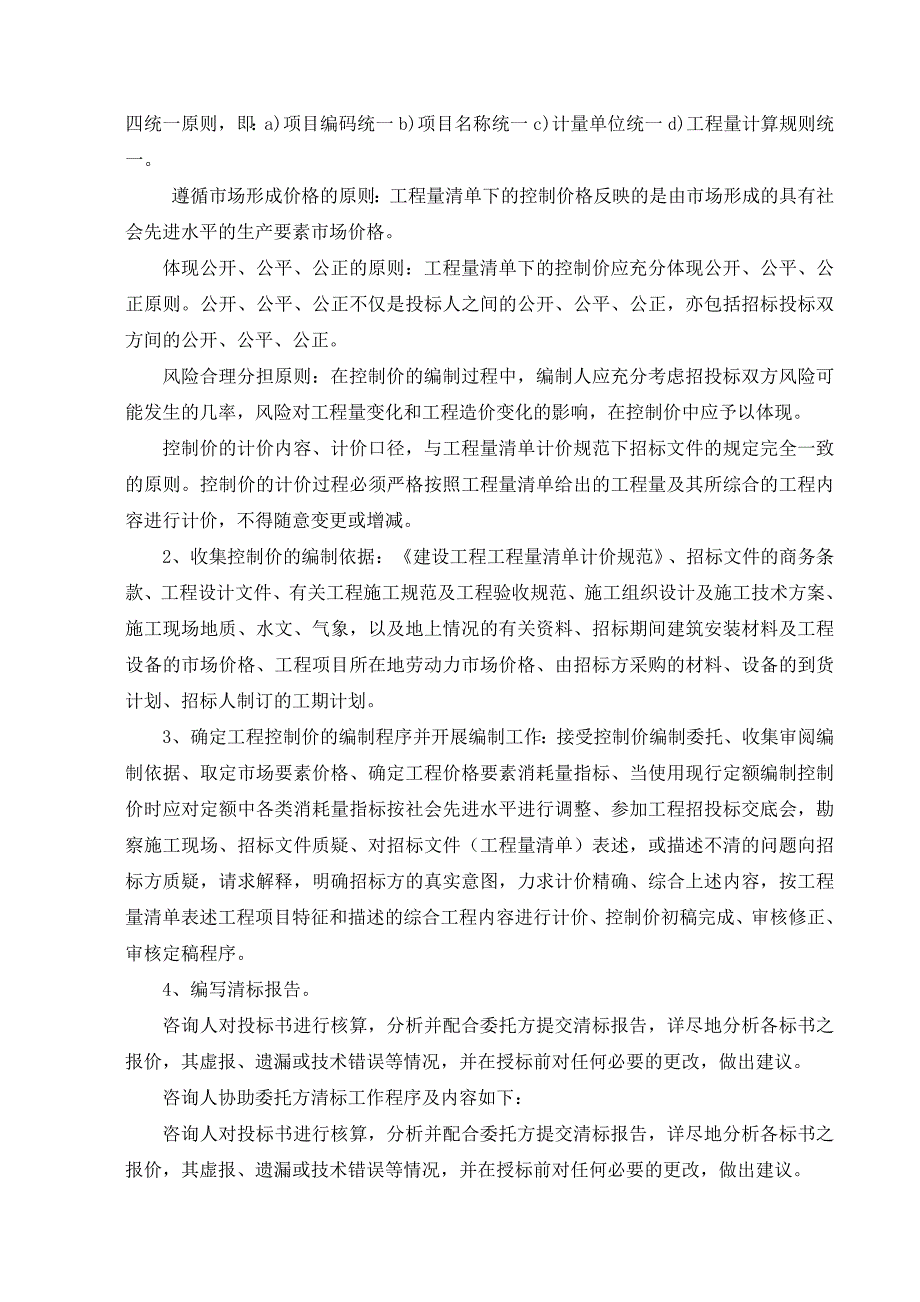 四统一原则，即：a)项目编码统一 b)项目名称统一 c)计量单位统一 d)工程量计算规则统一。

遵循市场形成价格的原则：工程量清单下的控制价格反映的是由市场形成的具有社会先进水平的生产要素市场价格。

体现公开、公平、公正的原则：工程量清单下的控制价应充分体现公开、公平、公正原则。公开、公平、公正不仅是投标人之间的公开、公平、公正，亦包括招标投标双方间的公开、公平、公正。

风险合理分担原则：在控制价的编制过程中，编制人应充分考虑招投标双方风险可能发生的几率，风险对工程量变化和工程造价变化的影响，在控制价中应予以体现。

控制价的计价内容、计价口径，与工程量清单计价规范下招标文件的规定完全一致的原则。控制价的计价过程必须严格按照工程量清单给出的工程量及其所综合的工程内容进行计价，不得随意变更或增减。

2、收集控制价的编制依据：《建设工程工程量清单计价规范》、招标文件的商务条款、工程设计文件、有关工程施工规范及工程验收规范、施工组织设计及施工技术方案、施工现场地质、水文、气象，以及地上情况的有关资料、招标期间建筑安装材料及工程设备的市场价格、工程项目所在地劳动力市场价格、由招标方采购的材料、设备的到货计划、招标人制订的工期计划。

3、确定工程控制价的编制程序并开展编制工作：接受控制价编制委托、收集审阅编制依据、取定市场要素价格、确定工程价格要素消耗量指标、当使用现行定额编制控制价时应对定额中各类消耗量指标按社会先进水平进行调整、参加工程招投标交底会，勘察施工现场、招标文件质疑、对招标文件（工程量清单）表述，或描述不清的问题向招标方质疑，请求解释，明确招标方的真实意图，力求计价精确、综合上述内容，按工程量清单表述工程项目特征和描述的综合工程内容进行计价、控制价初稿完成、审核修正、审核定稿程序。

4、编写清标报告。

咨询人对投标书进行核算，分析并配合委托方提交清标报告，详尽地分析各标书之报价，其虚报、遗漏或技术错误等情况，并在授标前对任何必要的更改，做出建议。

咨询人协助委托方清标工作程序及内容如下：

咨询人对投标书进行核算，分析并配合委托方提交清标报告，详尽地分析各标书之报价，其虚报、遗漏或技术错误等情况，并在授标前对任何必要的更改，做出建议。